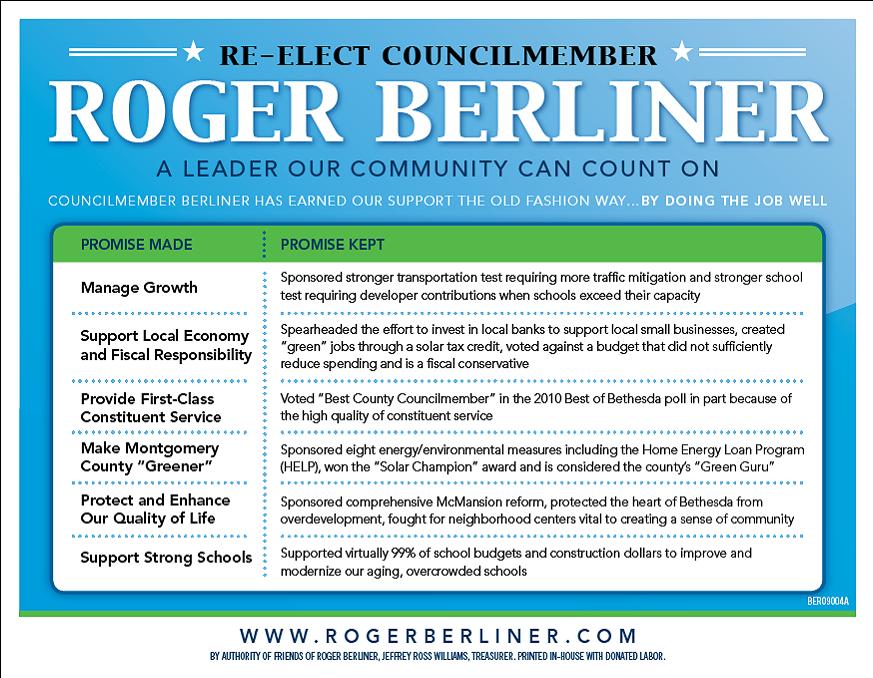 RE-ELECT COUNCILMEMBER

ROGER BERLINER

A LEADER OUR COMMUNITY CAN COUNT ON

COUNCILMEMBER BERLINER HAS EARNED OUR SUPPORT THE OLD FASHION WAY...BY DOING THE JOB WELL

| PROMISE MADE | PROMISE KEPT |
|---|---|
| Manage Growth | Sponsored stronger transportation test requiring more traffic mitigation and stronger school test requiring developer contributions when schools exceed their capacity |
| Support Local Economy and Fiscal Responsibility | Spearheaded the effort to invest in local banks to support local small businesses, created "green" jobs through a solar tax credit, voted against a budget that did not sufficiently reduce spending and is a fiscal conservative |
| Provide First-Class Constituent Service | Voted "Best County Councilmember" in the 2010 Best of Bethesda poll in part because of the high quality of constituent service |
| Make Montgomery County "Greener" | Sponsored eight energy/environmental measures including the Home Energy Loan Program (HELP), won the "Solar Champion" award and is considered the county's "Green Guru" |
| Protect and Enhance Our Quality of Life | Sponsored comprehensive McMansion reform, protected the heart of Bethesda from overdevelopment, fought for neighborhood centers vital to creating a sense of community |
| Support Strong Schools | Supported virtually 99% of school budgets and construction dollars to improve and modernize our aging, overcrowded schools |

BER09004A

WWW.ROGERBERLINER.COM

BY AUTHORITY OF FRIENDS OF ROGER BERLINER, JEFFREY ROSS WILLIAMS, TREASURER. PRINTED IN-HOUSE WITH DONATED LABOR.